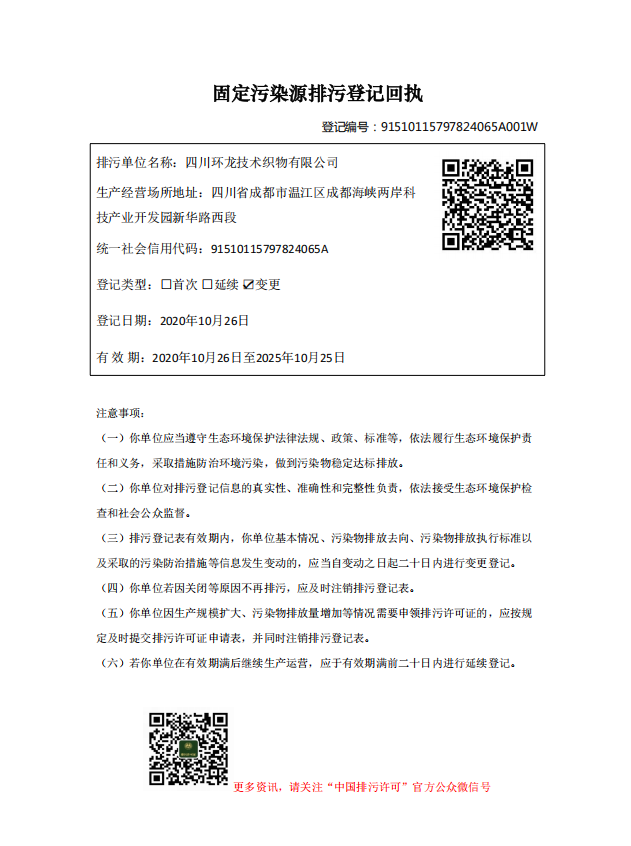 固定污染源排污登记回执

登记编号：91510115797824065A001W

排污单位名称：四川环龙技术织物有限公司

生产经营场所地址：四川省成都市温江区成都海峡两岸科技产业开发园新华路西段

统一社会信用代码：91510115797824065A

登记类型：☐首次 ☐延续 ☑变更

登记日期：2020年10月26日

有 效 期：2020年10月26日至2025年10月25日

注意事项：

（一）你单位应当遵守生态环境保护法律法规、政策、标准等，依法履行生态环境保护责任和义务，采取措施防治环境污染，做到污染物稳定达标排放。

（二）你单位对排污登记信息的真实性、准确性和完整性负责，依法接受生态环境保护检查和社会公众监督。

（三）排污登记表有效期内，你单位基本情况、污染物排放去向、污染物排放执行标准以及采取的污染防治措施等信息发生变动的，应当自变动之日起二十日内进行变更登记。

（四）你单位若因关闭等原因不再排污，应及时注销排污登记表。

（五）你单位因生产规模扩大、污染物排放量增加等情况需要申领排污许可证的，应按规定及时提交排污许可证申请表，并同时注销排污登记表。

（六）若你单位在有效期满后继续生产运营，应于有效期满前二十日内进行延续登记。

更多资讯，请关注“中国排污许可”官方公众微信号